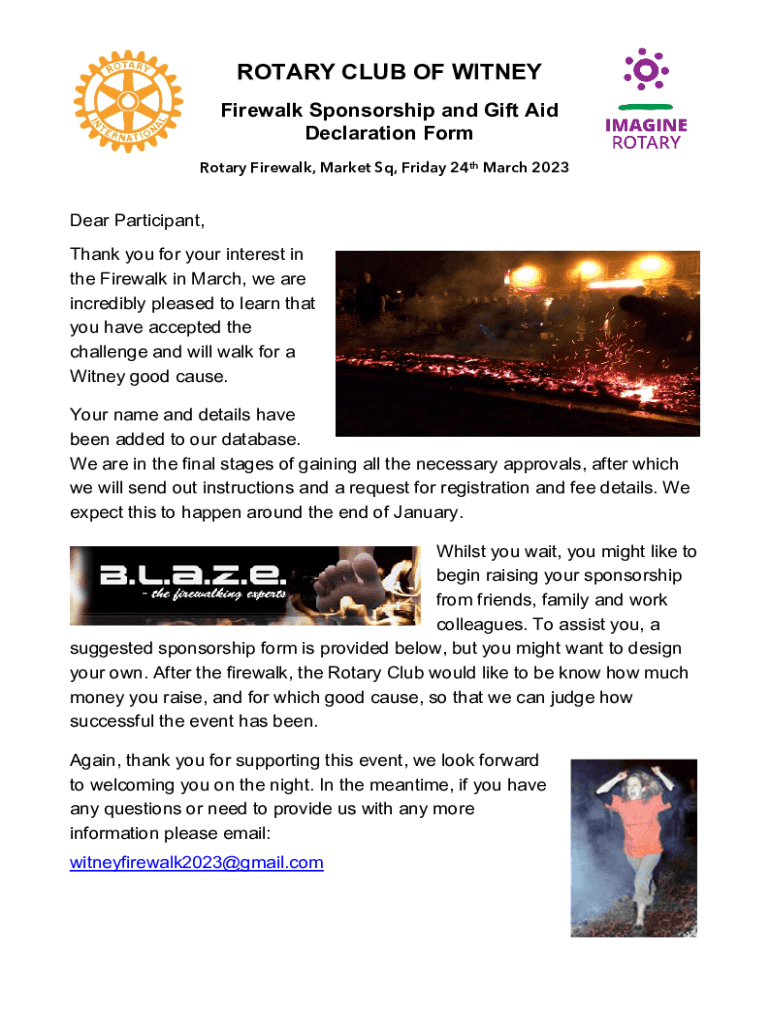 ROTARY INTERNATIONAL

ROTARY CLUB OF WITNEY

Firewalk Sponsorship and Gift Aid Declaration Form

Rotary Firewalk, Market Sq, Friday 24th March 2023

IMAGINE ROTARY

Dear Participant,

Thank you for your interest in the Firewalk in March, we are incredibly pleased to learn that you have accepted the challenge and will walk for a Witney good cause.

Your name and details have been added to our database. We are in the final stages of gaining all the necessary approvals, after which we will send out instructions and a request for registration and fee details. We expect this to happen around the end of January.

B.L.A.Z.E. - the firewalking experts

Whilst you wait, you might like to begin raising your sponsorship from friends, family and work colleagues. To assist you, a suggested sponsorship form is provided below, but you might want to design your own. After the firewalk, the Rotary Club would like to be know how much money you raise, and for which good cause, so that we can judge how successful the event has been.

Again, thank you for supporting this event, we look forward to welcoming you on the night. In the meantime, if you have any questions or need to provide us with any more information please email:

witneyfirewalk2023@gmail.com